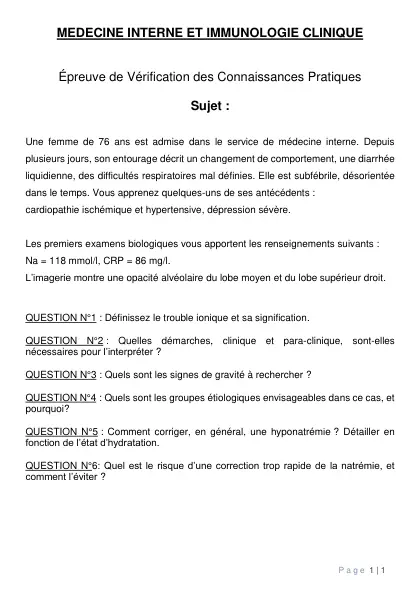 MEDECINE INTERNE ET IMMUNOLOGIE CLINIQUE

Épreuve de Vérification des Connaissances Pratiques

Sujet :

Une femme de 76 ans est admise dans le service de médecine interne. Depuis plusieurs jours, son entourage décrit un changement de comportement, une diarrhée liquidienne, des difficultés respiratoires mal définies. Elle est subfébrile, désorientée dans le temps. Vous apprenez quelques-uns de ses antécédents :
cardiopathie ischémique et hypertensive, dépression sévère.

Les premiers examens biologiques vous apportent les renseignements suivants :
Na = 118 mmol/l, CRP = 86 mg/l.
L'imagerie montre une opacité alvéolaire du lobe moyen et du lobe supérieur droit.

QUESTION N°1 : Définissez le trouble ionique et sa signification.

QUESTION N°2 : Quelles démarches, clinique et para-clinique, sont-elles nécessaires pour l'interpréter ?

QUESTION N°3 : Quels sont les signes de gravité à rechercher ?

QUESTION N°4 : Quels sont les groupes étiologiques envisageables dans ce cas, et pourquoi?

QUESTION N°5 : Comment corriger, en général, une hyponatrémie ? Détailler en fonction de l'état d'hydratation.

QUESTION N°6: Quel est le risque d'une correction trop rapide de la natrémie, et comment l'éviter ?

Page 1 | 1